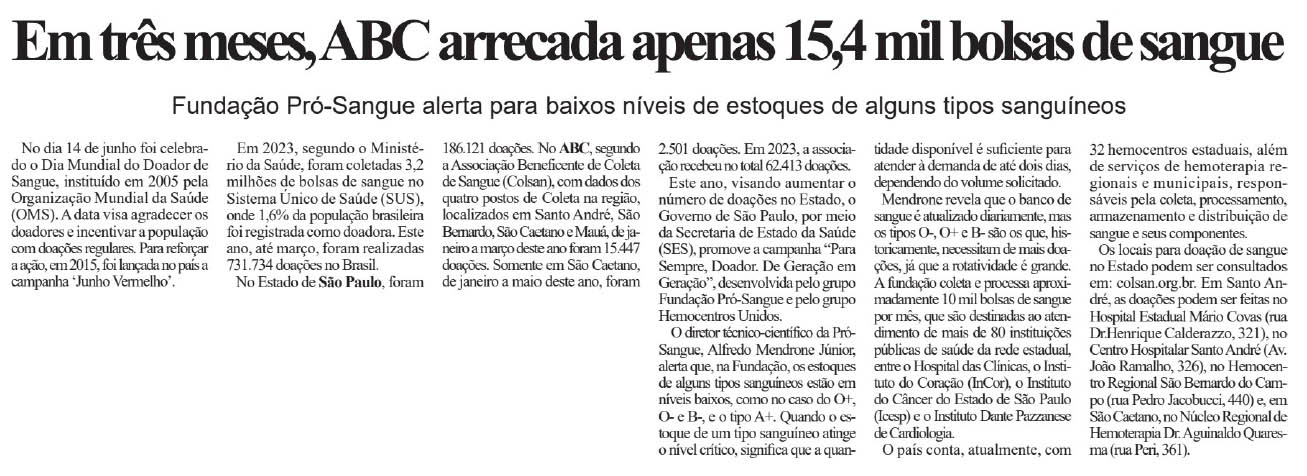 Em três meses, ABC arrecada apenas 15,4 mil bolsas de sangue

Fundação Pró-Sangue alerta para baixos níveis de estoques de alguns tipos sanguíneos

No dia 14 de junho foi celebrado o Dia Mundial do Doador de Sangue, instituído em 2005 pela Organização Mundial da Saúde (OMS). A data visa agradecer os doadores e incentivar a população com doações regulares. Para reforçar a ação, em 2015, foi lançada no país a campanha 'Junho Vermelho'.

Em 2023, segundo o Ministério da Saúde, foram coletadas 3,2 milhões de bolsas de sangue no Sistema Único de Saúde (SUS), onde 1,6% da população brasileira foi registrada como doadora. Este ano, até março, foram realizadas 731.734 doações no Brasil.

No Estado de São Paulo, foram 186.121 doações. No ABC, segundo a Associação Beneficente de Coleta de Sangue (Colsan), com dados dos quatro postos de Coleta na região, localizados em Santo André, São Bernardo, São Caetano e Mauá, de janeiro a março deste ano foram 15.447 doações. Somente em São Caetano, de janeiro a maio deste ano, foram 2.501 doações. Em 2023, a associação recebeu no total 62.413 doações.

Este ano, visando aumentar o número de doações no Estado, o Governo de São Paulo, por meio da Secretaria de Estado da Saúde (SES), promove a campanha "Para Sempre, Doador. De Geração em Geração", desenvolvida pelo grupo Fundação Pró-Sangue e pelo grupo Hemocentros Unidos.

O diretor técnico-científico da Pró-Sangue, Alfredo Mendrone Júnior, alerta que, na Fundação, os estoques de alguns tipos sanguíneos estão em níveis baixos, como no caso do O+, O- e B-, e o tipo A+. Quando o estoque de um tipo sanguíneo atinge o nível crítico, significa que a quantidade disponível é suficiente para atender à demanda de até dois dias, dependendo do volume solicitado.

Mendrone revela que o banco de sangue é atualizado diariamente, mas os tipos O-, O+ e B- são os que, historicamente, necessitam de mais doações, já que a rotatividade é grande. A fundação coleta e processa aproximadamente 10 mil bolsas de sangue por mês, que são destinadas ao atendimento de mais de 80 instituições públicas de saúde da rede estadual, entre o Hospital das Clínicas, o Instituto do Coração (InCor), o Instituto do Câncer do Estado de São Paulo (Icesp) e o Instituto Dante Pazzanese de Cardiologia.

O país conta, atualmente, com 32 hemocentros estaduais, além de serviços de hemoterapia regionais e municipais, responsáveis pela coleta, processamento, armazenamento e distribuição de sangue e seus componentes.

Os locais para doação de sangue no Estado podem ser consultados em: colsan.org.br. Em Santo André, as doações podem ser feitas no Hospital Estadual Mário Covas (rua Dr.Henrique Calderazzo, 321), no Centro Hospitalar Santo André (Av. João Ramalho, 326), no Hemocentro Regional São Bernardo do Campo (rua Pedro Jacobucci, 440) e, em São Caetano, no Núcleo Regional de Hemoterapia Dr. Aguinaldo Quaresma (rua Peri, 361).